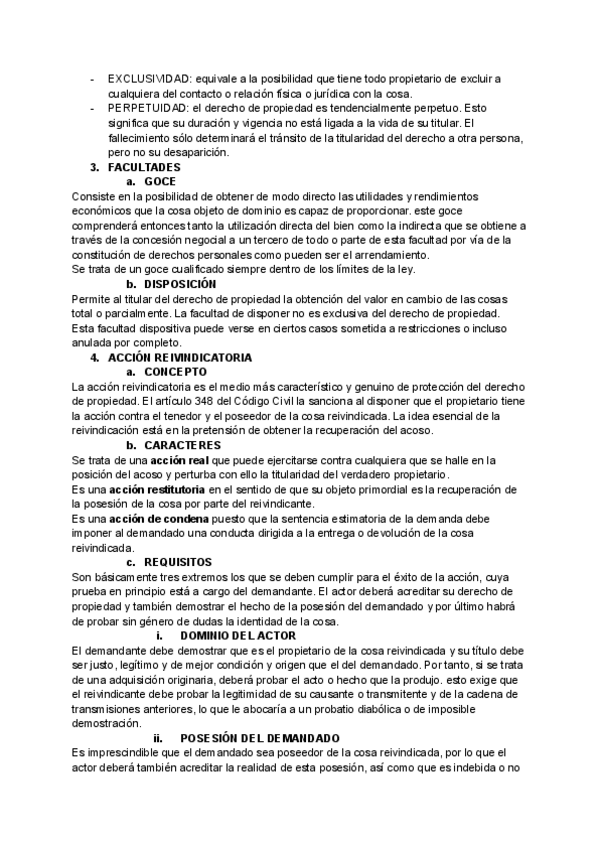 - EXCLUSIVIDAD: equivale a la posibilidad que tiene todo propietario de excluir a cualquiera del contacto o relación física o jurídica con la cosa.
- PERPETUIDAD: el derecho de propiedad es tendencialmente perpetuo. Esto significa que su duración y vigencia no está ligada a la vida de su titular. El fallecimiento sólo determinará el tránsito de la titularidad del derecho a otra persona, pero no su desaparición.

3. FACULTADES
a. GOCE
Consiste en la posibilidad de obtener de modo directo las utilidades y rendimientos económicos que la cosa objeto de dominio es capaz de proporcionar. este goce comprenderá entonces tanto la utilización directa del bien como la indirecta que se obtiene a través de la concesión negocial a un tercero de todo o parte de esta facultad por vía de la constitución de derechos personales como pueden ser el arrendamiento.
Se trata de un goce cualificado siempre dentro de los límites de la ley.
b. DISPOSICIÓN
Permite al titular del derecho de propiedad la obtención del valor en cambio de las cosas total o parcialmente. La facultad de disponer no es exclusiva del derecho de propiedad. Esta facultad dispositiva puede verse en ciertos casos sometida a restricciones o incluso anulada por completo.

4. ACCIÓN REIVINDICATORIA
a. CONCEPTO
La acción reivindicatoria es el medio más característico y genuino de protección del derecho de propiedad. El artículo 348 del Código Civil la sanciona al disponer que el propietario tiene la acción contra el tenedor y el poseedor de la cosa reivindicada. La idea esencial de la reivindicación está en la pretensión de obtener la recuperación del acoso.
b. CARACTERES
Se trata de una acción real que puede ejercitarse contra cualquiera que se halle en la posición del acoso y perturba con ello la titularidad del verdadero propietario.
Es una acción restitutoria en el sentido de que su objeto primordial es la recuperación de la posesión de la cosa por parte del reivindicante.
Es una acción de condena puesto que la sentencia estimatoria de la demanda debe imponer al demandado una conducta dirigida a la entrega o devolución de la cosa reivindicada.
c. REQUISITOS
Son básicamente tres extremos los que se deben cumplir para el éxito de la acción, cuya prueba en principio está a cargo del demandante. El actor deberá acreditar su derecho de propiedad y también demostrar el hecho de la posesión del demandado y por último habrá de probar sin género de dudas la identidad de la cosa.
i. DOMINIO DEL ACTOR
El demandante debe demostrar que es el propietario de la cosa reivindicada y su título debe ser justo, legítimo y de mejor condición y origen que el del demandado. Por tanto, si se trata de una adquisición originaria, deberá probar el acto o hecho que la produjo. esto exige que el reivindicante debe probar la legitimidad de su causante o transmitente y de la cadena de transmisiones anteriores, lo que le abocaría a un probatio diabólica o de imposible demostración.
ii. POSESIÓN DEL DEMANDADO
Es imprescindible que el demandado sea poseedor de la cosa reivindicada, por lo que el actor deberá también acreditar la realidad de esta posesión, así como que es indebida o no